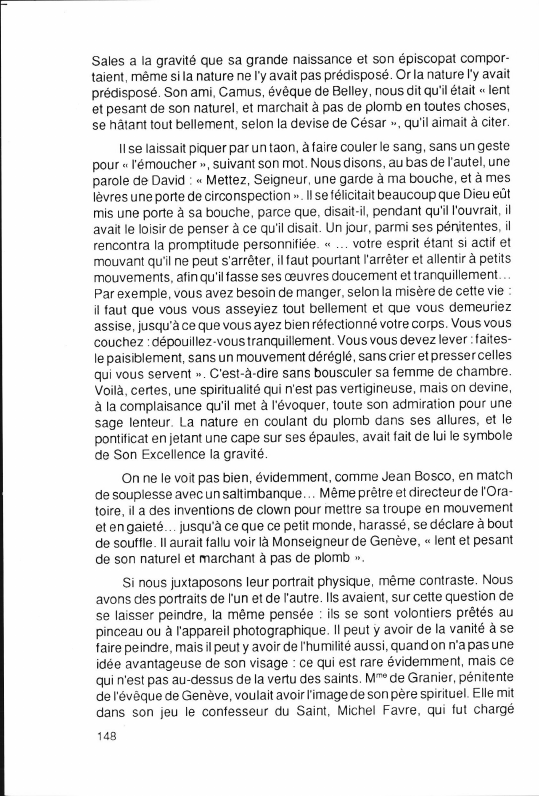 Sales a la gravité que sa grande naissance et son épiscopat comportaient, même si la nature ne l'y avait pas prédisposé. Or la nature l'y avait prédisposé. Son ami, Camus, évêque de Belley, nous dit qu'il était « lent et pesant de son naturel, et marchait à pas de plomb en toutes choses, se hâtant tout bellement, selon la devise de César », qu'il aimait à citer.

Il se laissait piquer par un taon, à faire couler le sang, sans un geste pour « l'émoucher », suivant son mot. Nous disons, au bas de l'autel, une parole de David : « Mettez, Seigneur, une garde à ma bouche, et à mes lèvres une porte de circonspection ». Il se félicitait beaucoup que Dieu eût mis une porte à sa bouche, parce que, disait-il, pendant qu'il l'ouvrait, il avait le loisir de penser à ce qu'il disait. Un jour, parmi ses pénitentes, il rencontra la promptitude personnifiée. « ... votre esprit étant si actif et mouvant qu'il ne peut s'arrêter, il faut pourtant l'arrêter et allentir à petits mouvements, afin qu'il fasse ses œuvres doucement et tranquillement... Par exemple, vous avez besoin de manger, selon la misère de cette vie : il faut que vous vous asseyiez tout bellement et que vous demeuriez assise, jusqu'à ce que vous ayez bien réfectionné votre corps. Vous vous couchez : dépouillez-vous tranquillement. Vous vous devez lever : faites-le paisiblement, sans un mouvement déréglé, sans crier et presser celles qui vous servent ». C'est-à-dire sans bousculer sa femme de chambre. Voilà, certes, une spiritualité qui n'est pas vertigineuse, mais on devine, à la complaisance qu'il met à l'évoquer, toute son admiration pour une sage lenteur. La nature en coulant du plomb dans ses allures, et le pontificat en jetant une cape sur ses épaules, avait fait de lui le symbole de Son Excellence la gravité.

On ne le voit pas bien, évidemment, comme Jean Bosco, en match de souplesse avec un saltimbanque... Même prêtre et directeur de l'Oratoire, il a des inventions de clown pour mettre sa troupe en mouvement et en gaieté... jusqu'à ce que ce petit monde, harassé, se déclare à bout de souffle. Il aurait fallu voir là Monseigneur de Genève, « lent et pesant de son naturel et marchant à pas de plomb ».

Si nous juxtaposons leur portrait physique, même contraste. Nous avons des portraits de l'un et de l'autre. Ils avaient, sur cette question de se laisser peindre, la même pensée : ils se sont volontiers prêtés au pinceau ou à l'appareil photographique. Il peut y avoir de la vanité à se faire peindre, mais il peut y avoir de l'humilité aussi, quand on n'a pas une idée avantageuse de son visage : ce qui est rare évidemment, mais ce qui n'est pas au-dessus de la vertu des saints. M$^{me}$ de Granier, pénitente de l'évêque de Genève, voulait avoir l'image de son père spirituel. Elle mit dans son jeu le confesseur du Saint, Michel Favre, qui fut chargé

148